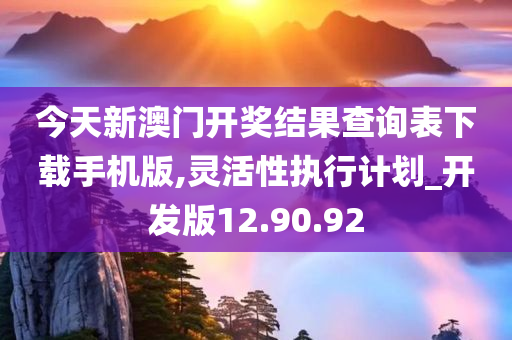 今天新澳门开奖结果查询表下载手机版,灵活性执行计划_开发版12.90.92